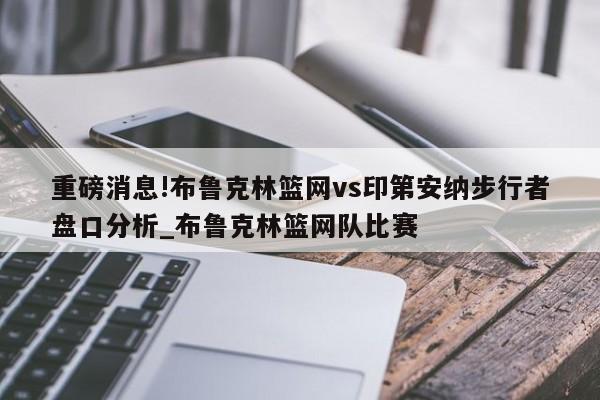 重磅消息!布鲁克林篮网vs印第安纳步行者盘口分析_布鲁克林篮网队比赛